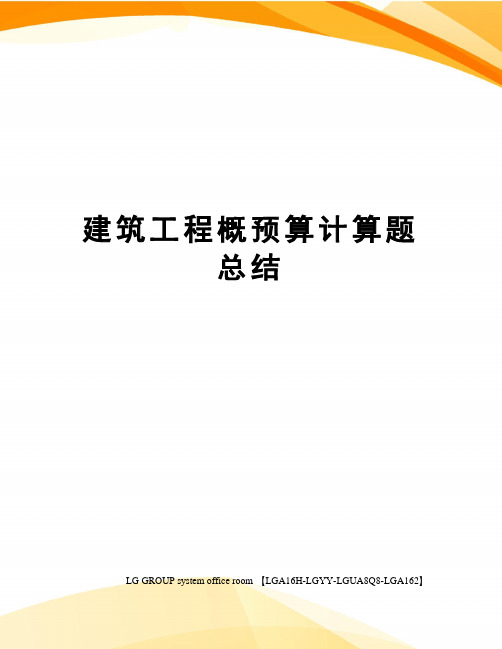 建筑工程概预算计算题总结

LG GROUP system office room 【LGA16H-LGYY-LGUA8Q8-LGA162】